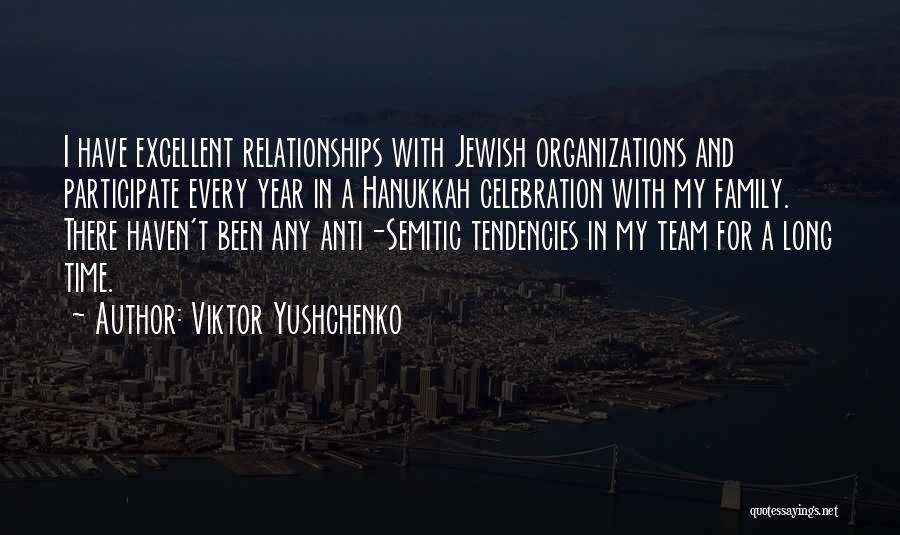 I have excellent relationships with Jewish organizations and participate every year in a Hanukkah celebration with my family. There haven't been any anti-Semitic tendencies in my team for a long time.

~ Author: Viktor Yushchenko

quotessayings.net